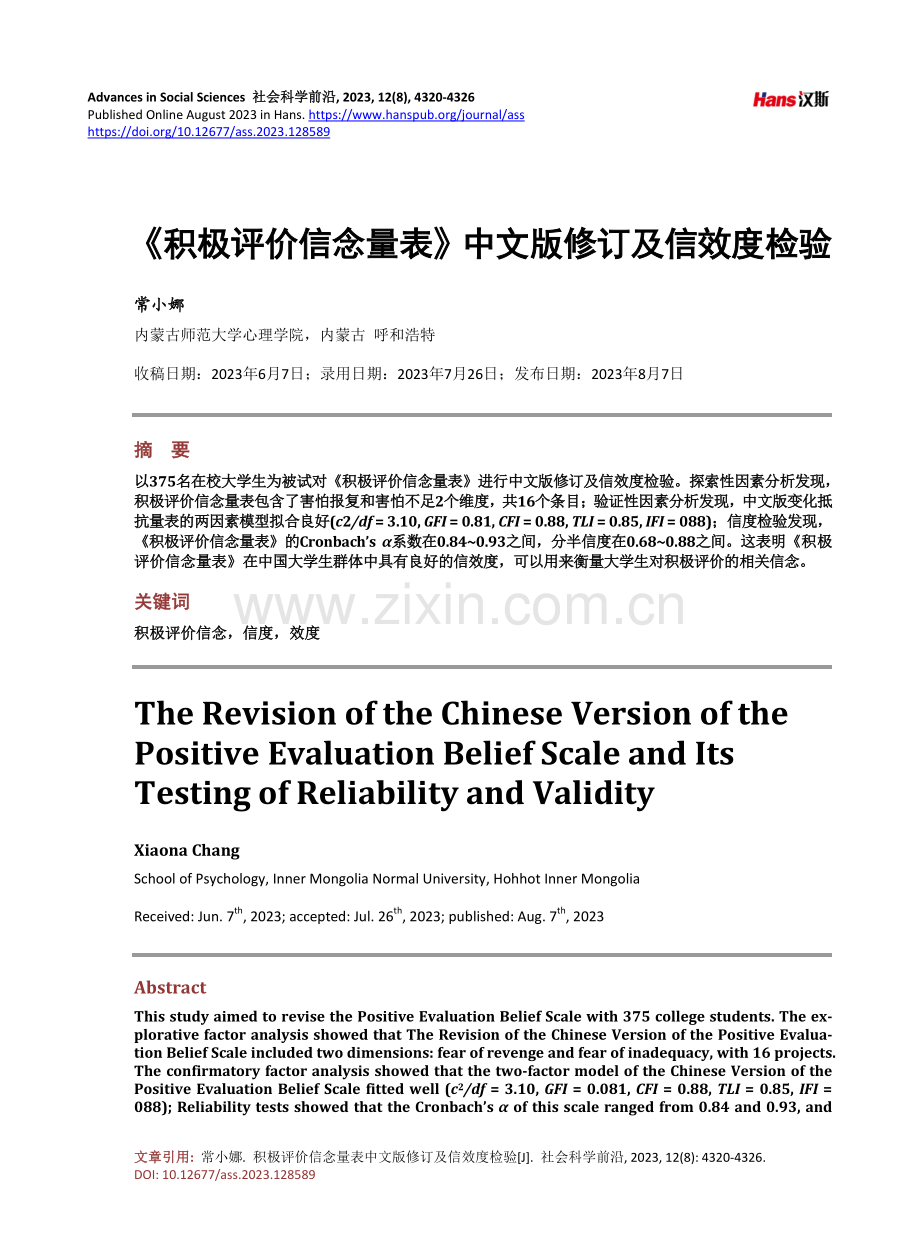 Advances in Social Sciences 社会科学前沿, 2023, 12(8), 4320-4326
Published Online August 2023 in Hans. https://www.hanspub.org/journal/ass
https://doi.org/10.12677/ass.2023.128589

Hans汉斯

《积极评价信念量表》中文版修订及信效度检验

常小娜

内蒙古师范大学心理学院，内蒙古 呼和浩特

收稿日期：2023年6月7日；录用日期：2023年7月26日；发布日期：2023年8月7日

摘 要

以375名在校大学生为被试对《积极评价信念量表》进行中文版修订及信效度检验。探索性因素分析发现，积极评价信念量表包含了害怕报复和害怕不足2个维度，共16个条目；验证性因素分析发现，中文版变化抵抗量表的两因素模型拟合良好($c2/df$ = 3.10, $GFI$ = 0.81, $CFI$ = 0.88, $TLI$ = 0.85, $IFI$ = 088)；信度检验发现，《积极评价信念量表》的Cronbach's $\alpha$系数在0.84~0.93之间，分半信度在0.68~0.88之间。这表明《积极评价信念量表》在中国大学生群体中具有良好的信效度，可以用来衡量大学生对积极评价的相关信念。

关键词

积极评价信念，信度，效度

www.zixin.com.cn

The Revision of the Chinese Version of the Positive Evaluation Belief Scale and Its Testing of Reliability and Validity

Xiaona Chang

School of Psychology, Inner Mongolia Normal University, Hohhot Inner Mongolia

Received: Jun. 7$^{th}$, 2023; accepted: Jul. 26$^{th}$, 2023; published: Aug. 7$^{th}$, 2023

Abstract

This study aimed to revise the Positive Evaluation Belief Scale with 375 college students. The explorative factor analysis showed that The Revision of the Chinese Version of the Positive Evaluation Belief Scale included two dimensions: fear of revenge and fear of inadequacy, with 16 projects. The confirmatory factor analysis showed that the two-factor model of the Chinese Version of the Positive Evaluation Belief Scale fitted well ($c^2/df$ = 3.10, $GFI$ = 0.081, $CFI$ = 0.88, $TLI$ = 0.85, $IFI$ = 088); Reliability tests showed that the Cronbach's $\alpha$ of this scale ranged from 0.84 and 0.93, and

文章引用: 常小娜. 积极评价信念量表中文版修订及信效度检验[J]. 社会科学前沿, 2023, 12(8): 4320-4326.
DOI: 10.12677/ass.2023.128589